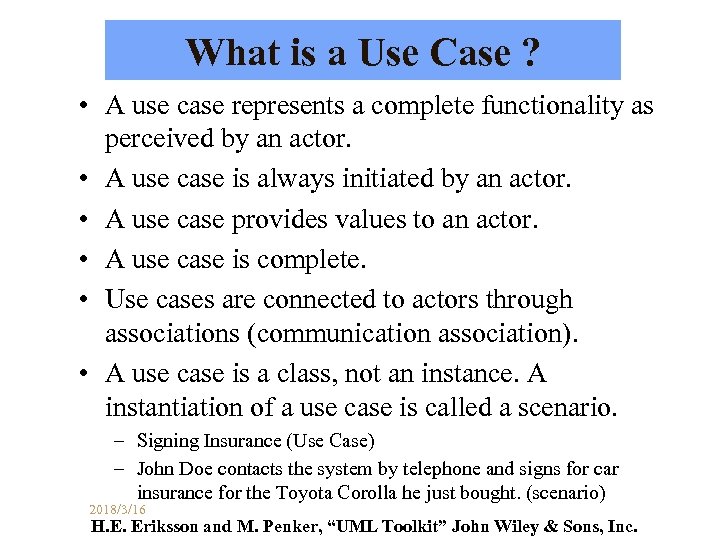 What is a Use Case ?

• A use case represents a complete functionality as perceived by an actor.
• A use case is always initiated by an actor.
• A use case provides values to an actor.
• A use case is complete.
• Use cases are connected to actors through associations (communication association).
• A use case is a class, not an instance. A instantiation of a use case is called a scenario.
- Signing Insurance (Use Case)
- John Doe contacts the system by telephone and signs for car insurance for the Toyota Corolla he just bought. (scenario)

2018/3/16

H.E. Eriksson and M. Penker, "UML Toolkit" John Wiley & Sons, Inc.